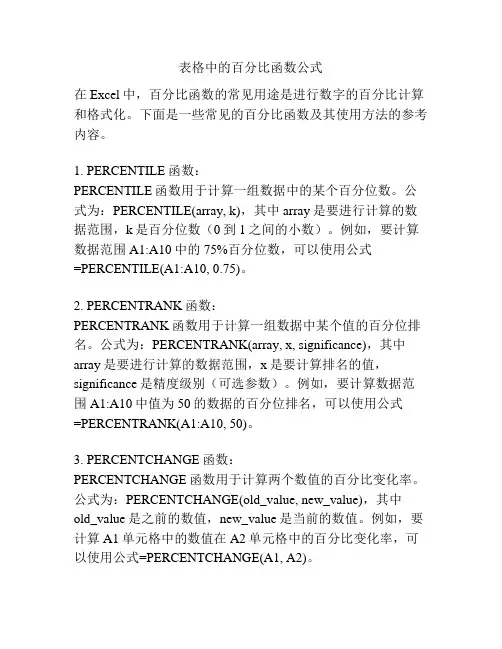 表格中的百分比函数公式

在 Excel 中，百分比函数的常见用途是进行数字的百分比计算和格式化。下面是一些常见的百分比函数及其使用方法的参考内容。

1. PERCENTILE 函数：
PERCENTILE 函数用于计算一组数据中的某个百分位数。公式为：PERCENTILE(array, k)，其中 array 是要进行计算的数据范围，k 是百分位数（0 到 1 之间的小数）。例如，要计算数据范围 A1:A10 中的 75%百分位数，可以使用公式 =PERCENTILE(A1:A10, 0.75)。

2. PERCENTRANK 函数：
PERCENTRANK 函数用于计算一组数据中某个值的百分位排名。公式为：PERCENTRANK(array, x, significance)，其中 array 是要进行计算的数据范围，x 是要计算排名的值，significance 是精度级别（可选参数）。例如，要计算数据范围 A1:A10 中值为 50 的数据的百分位排名，可以使用公式 =PERCENTRANK(A1:A10, 50)。

3. PERCENTCHANGE 函数：
PERCENTCHANGE 函数用于计算两个数值的百分比变化率。公式为：PERCENTCHANGE(old_value, new_value)，其中 old_value 是之前的数值，new_value 是当前的数值。例如，要计算 A1 单元格中的数值在 A2 单元格中的百分比变化率，可以使用公式=PERCENTCHANGE(A1, A2)。